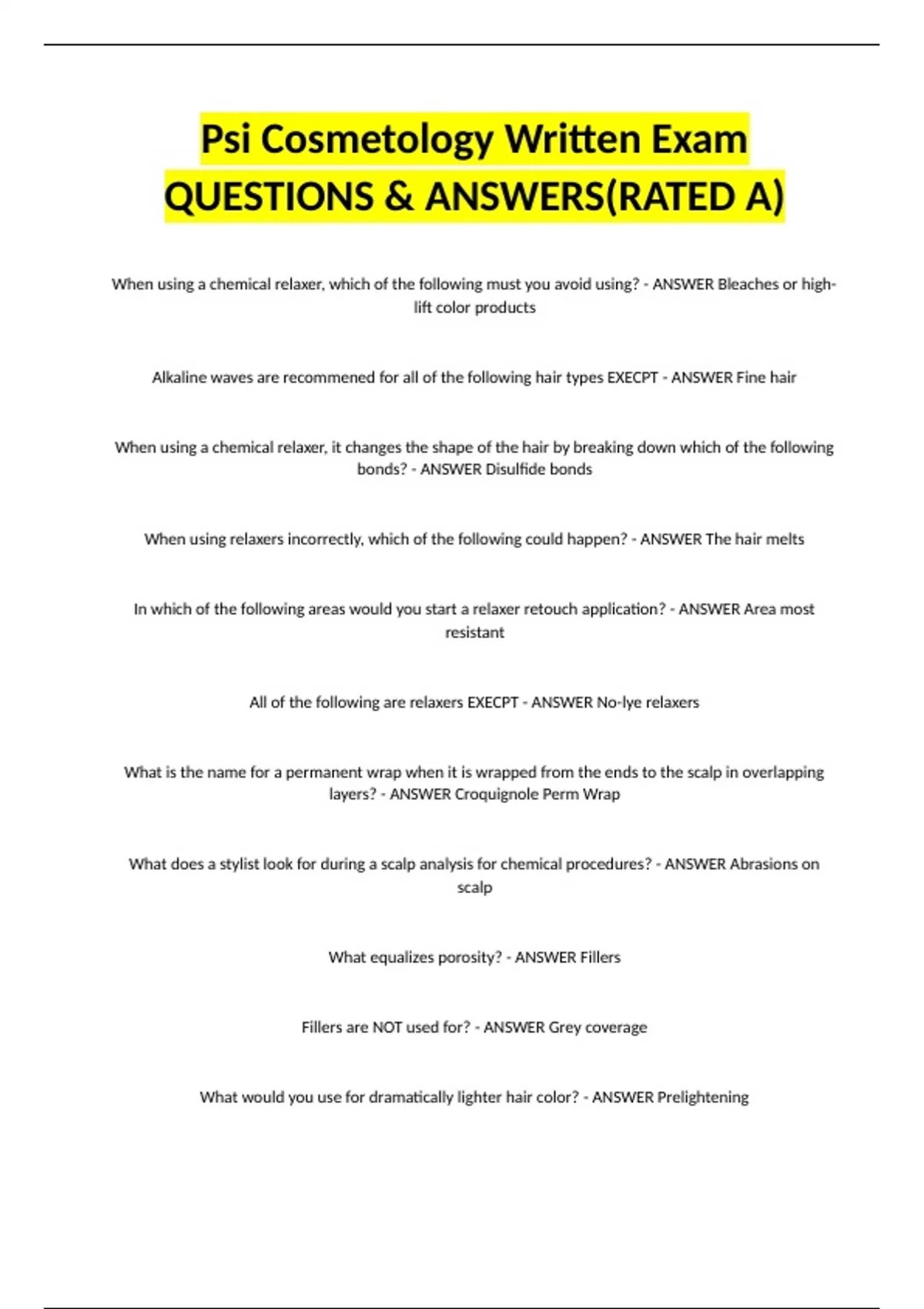 Psi Cosmetology Written Exam QUESTIONS & ANSWERS(RATED A)

When using a chemical relaxer, which of the following must you avoid using? - ANSWER Bleaches or high-lift color products

Alkaline waves are recommened for all of the following hair types EXECPT - ANSWER Fine hair

When using a chemical relaxer, it changes the shape of the hair by breaking down which of the following bonds? - ANSWER Disulfide bonds

When using relaxers incorrectly, which of the following could happen? - ANSWER The hair melts

In which of the following areas would you start a relaxer retouch application? - ANSWER Area most resistant

All of the following are relaxers EXECPT - ANSWER No-lye relaxers

What is the name for a permanent wrap when it is wrapped from the ends to the scalp in overlapping layers? - ANSWER Croquignole Perm Wrap

What does a stylist look for during a scalp analysis for chemical procedures? - ANSWER Abrasions on scalp

What equalizes porosity? - ANSWER Fillers

Fillers are NOT used for? - ANSWER Grey coverage

What would you use for dramatically lighter hair color? - ANSWER Prelightening